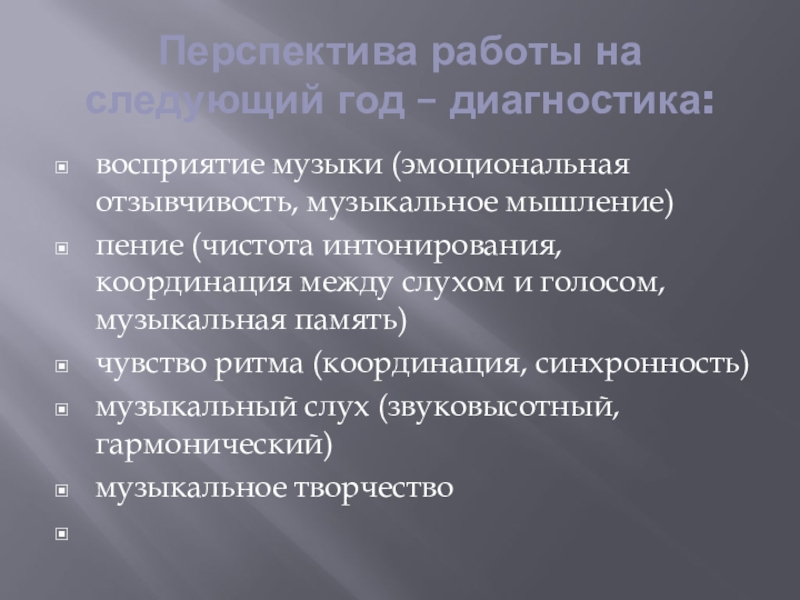 Перспектива работы на следующий год – диагностика:

восприятие музыки (эмоциональная отзывчивость, музыкальное мышление)

пение (чистота интонирования, координация между слухом и голосом, музыкальная память)

чувство ритма (координация, синхронность)

музыкальный слух (звуковысотный, гармонический)

музыкальное творчество